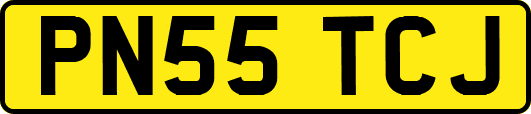 PN55 TCJ